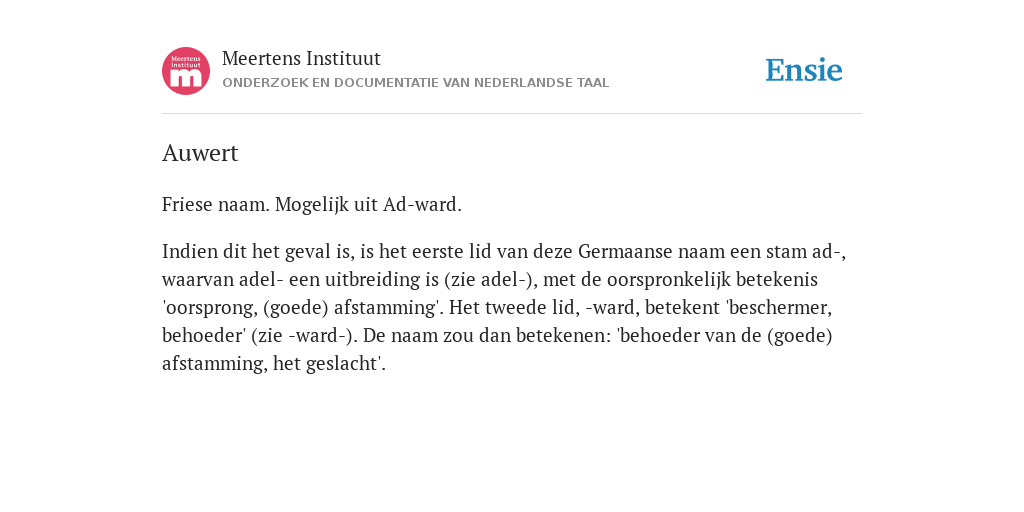 Meertens Instituut
m
Meertens Instituut
ONDERZOEK EN DOCUMENTATIE VAN NEDERLANDSE TAAL

Ensie

Auwert

Friese naam. Mogelijk uit Ad-ward.

Indien dit het geval is, is het eerste lid van deze Germaanse naam een stam ad-, waarvan adel- een uitbreiding is (zie adel-), met de oorspronkelijk betekenis 'oorsprong, (goede) afstamming'. Het tweede lid, -ward, betekent 'beschermer, behoeder' (zie -ward-). De naam zou dan betekenen: 'behoeder van de (goede) afstamming, het geslacht'.